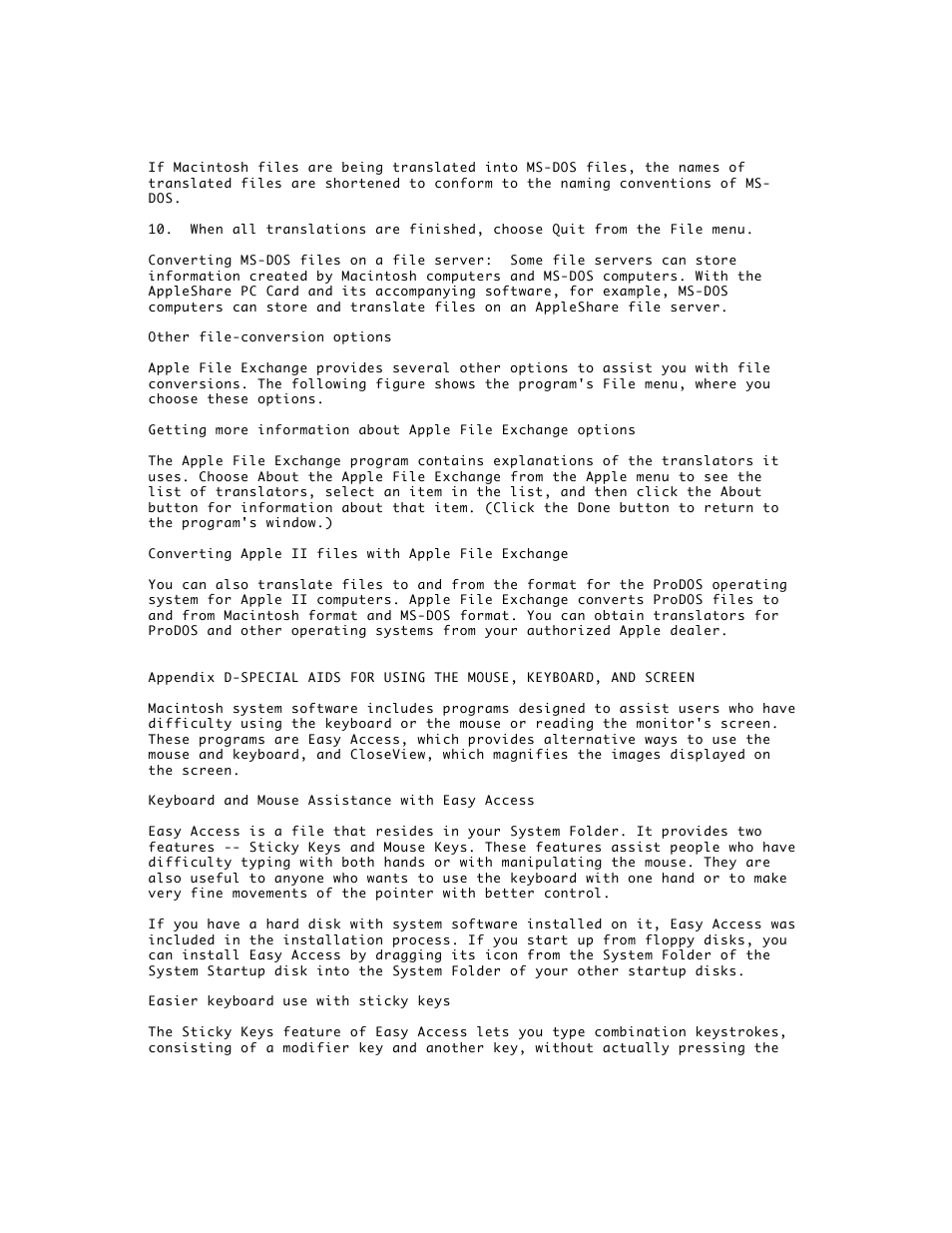 If Macintosh files are being translated into MS-DOS files, the names of translated files are shortened to conform to the naming conventions of MS-DOS.

10.  When all translations are finished, choose Quit from the File menu.

Converting MS-DOS files on a file server:  Some file servers can store information created by Macintosh computers and MS-DOS computers. With the AppleShare PC Card and its accompanying software, for example, MS-DOS computers can store and translate files on an AppleShare file server.

Other file-conversion options

Apple File Exchange provides several other options to assist you with file conversions. The following figure shows the program's File menu, where you choose these options.

Getting more information about Apple File Exchange options

The Apple File Exchange program contains explanations of the translators it uses. Choose About the Apple File Exchange from the Apple menu to see the list of translators, select an item in the list, and then click the About button for information about that item. (Click the Done button to return to the program's window.)

Converting Apple II files with Apple File Exchange

You can also translate files to and from the format for the ProDOS operating system for Apple II computers. Apple File Exchange converts ProDOS files to and from Macintosh format and MS-DOS format. You can obtain translators for ProDOS and other operating systems from your authorized Apple dealer.

Appendix D-SPECIAL AIDS FOR USING THE MOUSE, KEYBOARD, AND SCREEN

Macintosh system software includes programs designed to assist users who have difficulty using the keyboard or the mouse or reading the monitor's screen. These programs are Easy Access, which provides alternative ways to use the mouse and keyboard, and CloseView, which magnifies the images displayed on the screen.

Keyboard and Mouse Assistance with Easy Access

Easy Access is a file that resides in your System Folder. It provides two features -- Sticky Keys and Mouse Keys. These features assist people who have difficulty typing with both hands or with manipulating the mouse. They are also useful to anyone who wants to use the keyboard with one hand or to make very fine movements of the pointer with better control.

If you have a hard disk with system software installed on it, Easy Access was included in the installation process. If you start up from floppy disks, you can install Easy Access by dragging its icon from the System Folder of the System Startup disk into the System Folder of your other startup disks.

Easier keyboard use with sticky keys

The Sticky Keys feature of Easy Access lets you type combination keystrokes, consisting of a modifier key and another key, without actually pressing the